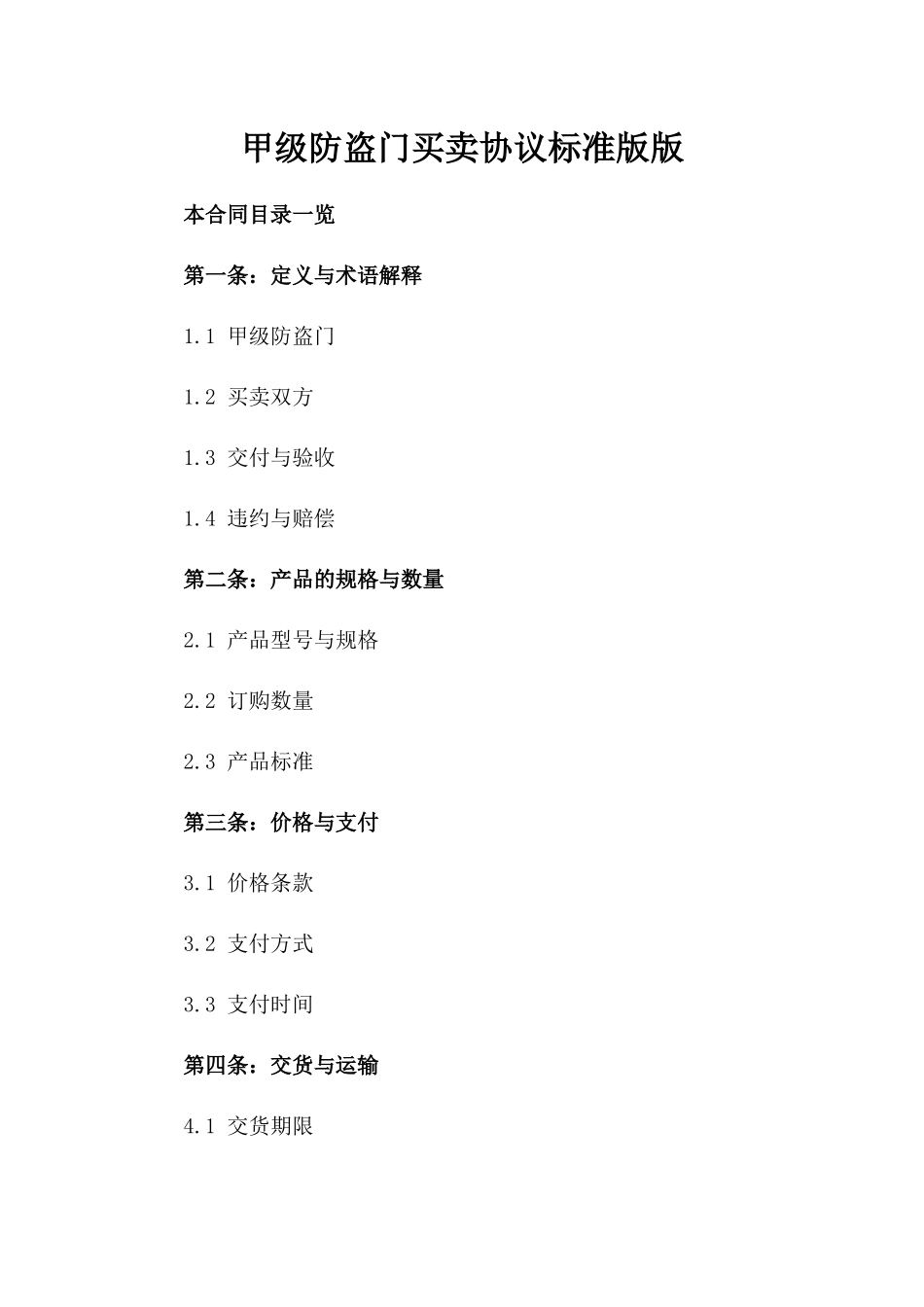 甲级防盗门买卖协议标准版版

本合同目录一览

第一条：定义与术语解释

1.1 甲级防盗门

1.2 买卖双方

1.3 交付与验收

1.4 违约与赔偿

第二条：产品的规格与数量

2.1 产品型号与规格

2.2 订购数量

2.3 产品标准

第三条：价格与支付

3.1 价格条款

3.2 支付方式

3.3 支付时间

第四条：交货与运输

4.1 交货期限